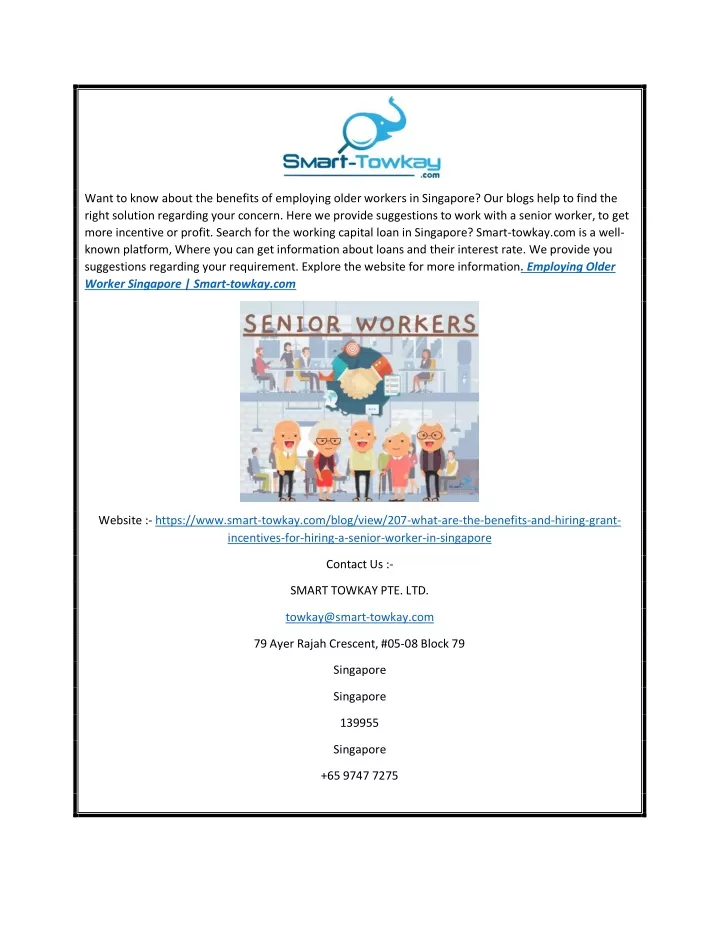 Smart-Towkay
.com

Want to know about the benefits of employing older workers in Singapore? Our blogs help to find the right solution regarding your concern. Here we provide suggestions to work with a senior worker, to get more incentive or profit. Search for the working capital loan in Singapore? Smart-towkay.com is a well-known platform, Where you can get information about loans and their interest rate. We provide you suggestions regarding your requirement. Explore the website for more information. Employing Older Worker Singapore | Smart-towkay.com

SENIOR WORKERS

Website :- https://www.smart-towkay.com/blog/view/207-what-are-the-benefits-and-hiring-grant-incentives-for-hiring-a-senior-worker-in-singapore

Contact Us :-

SMART TOWKAY PTE. LTD.

towkay@smart-towkay.com

79 Ayer Rajah Crescent, #05-08 Block 79

Singapore

Singapore

139955

Singapore

+65 9747 7275